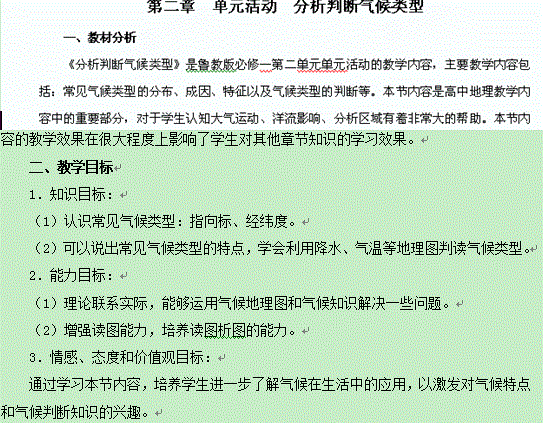 第二章　单元活动　分析判断气候类型

一、教材分析

《分析判断气候类型》是鲁教版必修一第二单元单元活动的教学内容，主要教学内容包括：常见气候类型的分布、成因、特征以及气候类型的判断等。本节内容是高中地理教学内容中的重要部分，对于学生认知大气运动、洋流影响、分析区域有着非常大的帮助。本节内容的教学效果在很大程度上影响了学生对其他章节知识的学习效果。

二、教学目标

1．知识目标：

（1）认识常见气候类型：指向标、经纬度。

（2）可以说出常见气候类型的特点，学会利用降水、气温等地理图判读气候类型。

2．能力目标：

（1）理论联系实际，能够运用气候地理图和气候知识解决一些问题。

（2）增强读图能力，培养读图析图的能力。

3．情感、态度和价值观目标：

通过学习本节内容，培养学生进一步了解气候在生活中的应用，以激发对气候特点和气候判断知识的兴趣。